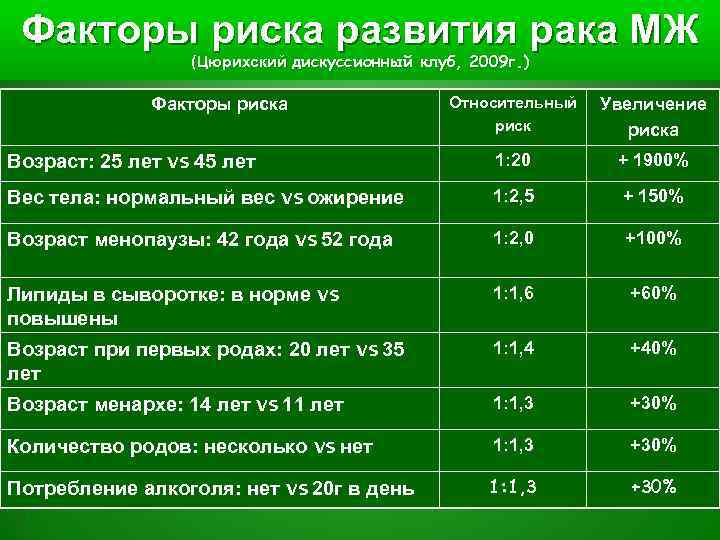 Факторы риска развития рака МЖ
(Цюрихский дискуссионный клуб, 2009г.)

| Факторы риска | Относительный риск | Увеличение риска |
|---|---|---|
| Возраст: 25 лет vs 45 лет | 1:20 | + 1900% |
| Вес тела: нормальный вес vs ожирение | 1:2,5 | + 150% |
| Возраст менопаузы: 42 года vs 52 года | 1:2,0 | +100% |
| Липиды в сыворотке: в норме vs повышены | 1:1,6 | +60% |
| Возраст при первых родах: 20 лет vs 35 лет | 1:1,4 | +40% |
| Возраст менархе: 14 лет vs 11 лет | 1:1,3 | +30% |
| Количество родов: несколько vs нет | 1:1,3 | +30% |
| Потребление алкоголя: нет vs 20г в день | 1:1,3 | +30% |